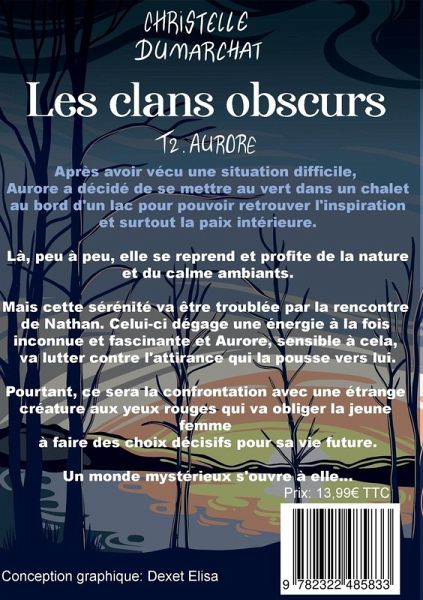 CHRISTELLE DUMARCHAT

Les clans obscurs

T2. AURORE

Après avoir vécu une situation difficile, Aurore a décidé de se mettre au vert dans un chalet au bord d'un lac pour pouvoir retrouver l'inspiration et surtout la paix intérieure.

Là, peu à peu, elle se reprend et profite de la nature et du calme ambiants.

Mais cette sérénité va être troublée par la rencontre de Nathan. Celui-ci dégage une énergie à la fois inconnue et fascinante et Aurore, sensible à cela, va lutter contre l'attirance qui la pousse vers lui.

Pourtant, ce sera la confrontation avec une étrange créature aux yeux rouges qui va obliger la jeune femme
à faire des choix décisifs pour sa vie future.

Un monde mystérieux s'ouvre à elle...

Prix: 13,99€ TTC

Conception graphique: Dexet Elisa

9 782322 485833